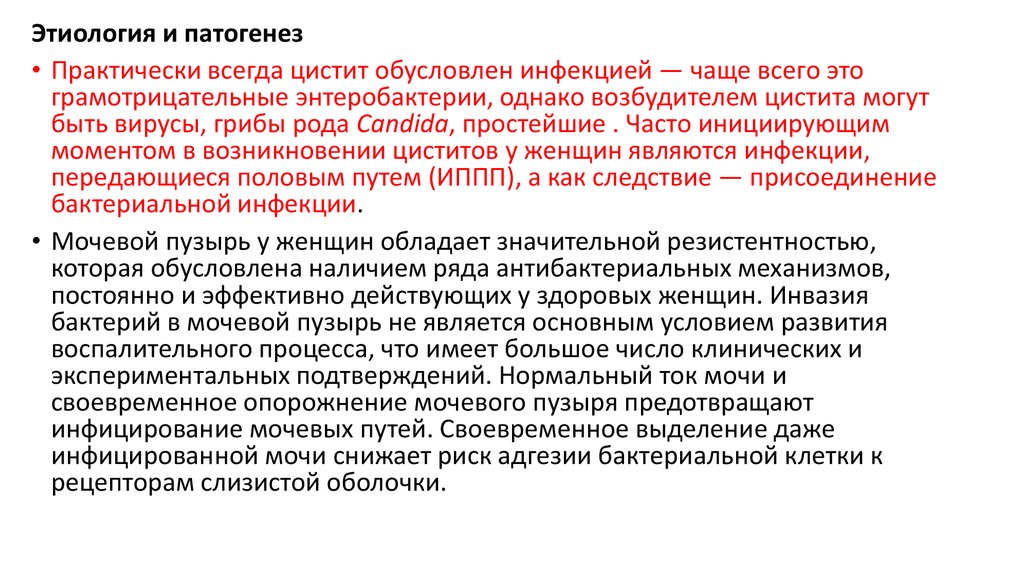 Этиология и патогенез

• Практически всегда цистит обусловлен инфекцией — чаще всего это грамотрицательные энтеробактерии, однако возбудителем цистита могут быть вирусы, грибы рода Candida, простейшие . Часто инициирующим моментом в возникновении циститов у женщин являются инфекции, передающиеся половым путем (ИППП), а как следствие — присоединение бактериальной инфекции.

• Мочевой пузырь у женщин обладает значительной резистентностью, которая обусловлена наличием ряда антибактериальных механизмов, постоянно и эффективно действующих у здоровых женщин. Инвазия бактерий в мочевой пузырь не является основным условием развития воспалительного процесса, что имеет большое число клинических и экспериментальных подтверждений. Нормальный ток мочи и своевременное опорожнение мочевого пузыря предотвращают инфицирование мочевых путей. Своевременное выделение даже инфицированной мочи снижает риск адгезии бактериальной клетки к рецепторам слизистой оболочки.